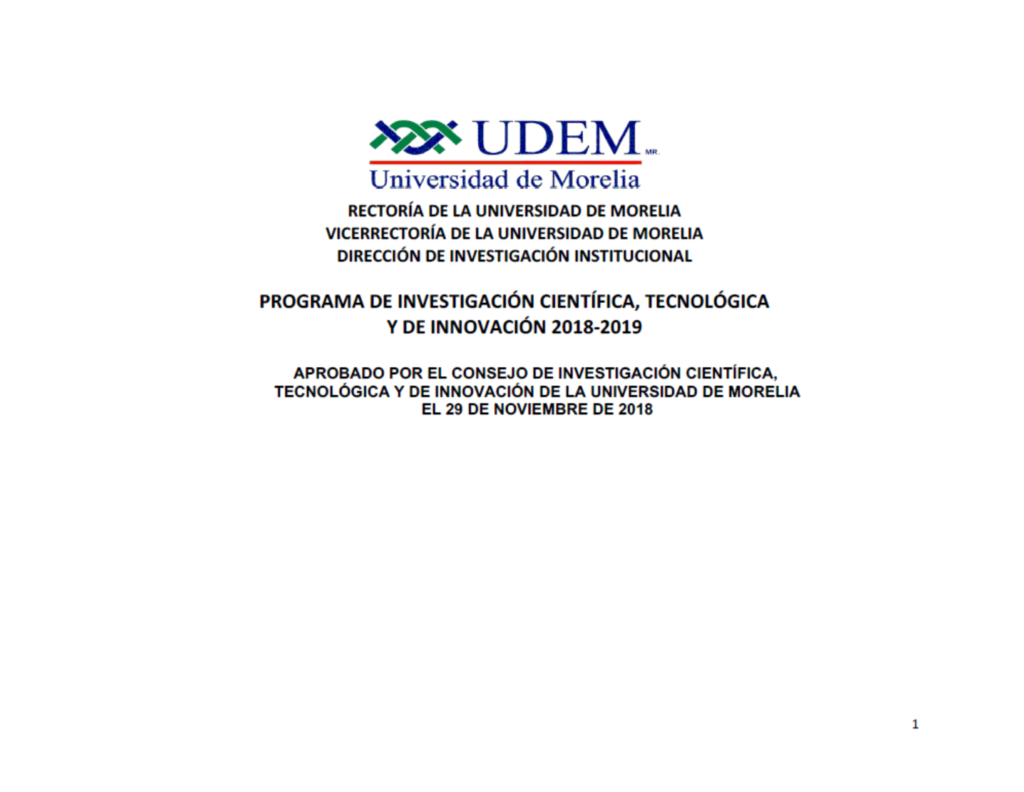 UDEM MR.
Universidad de Morelia

RECTORÍA DE LA UNIVERSIDAD DE MORELIA
VICERRECTORÍA DE LA UNIVERSIDAD DE MORELIA
DIRECCIÓN DE INVESTIGACIÓN INSTITUCIONAL

PROGRAMA DE INVESTIGACIÓN CIENTÍFICA, TECNOLÓGICA
Y DE INNOVACIÓN 2018-2019

APROBADO POR EL CONSEJO DE INVESTIGACIÓN CIENTÍFICA,
TECNOLÓGICA Y DE INNOVACIÓN DE LA UNIVERSIDAD DE MORELIA
EL 29 DE NOVIEMBRE DE 2018

1